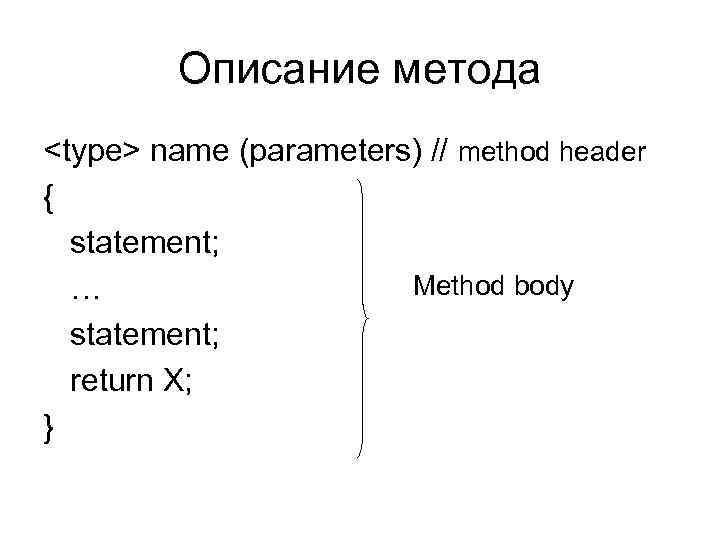 Описание метода

<type> name (parameters) // method header
{
statement;
…
statement;
return X;
}

Method body